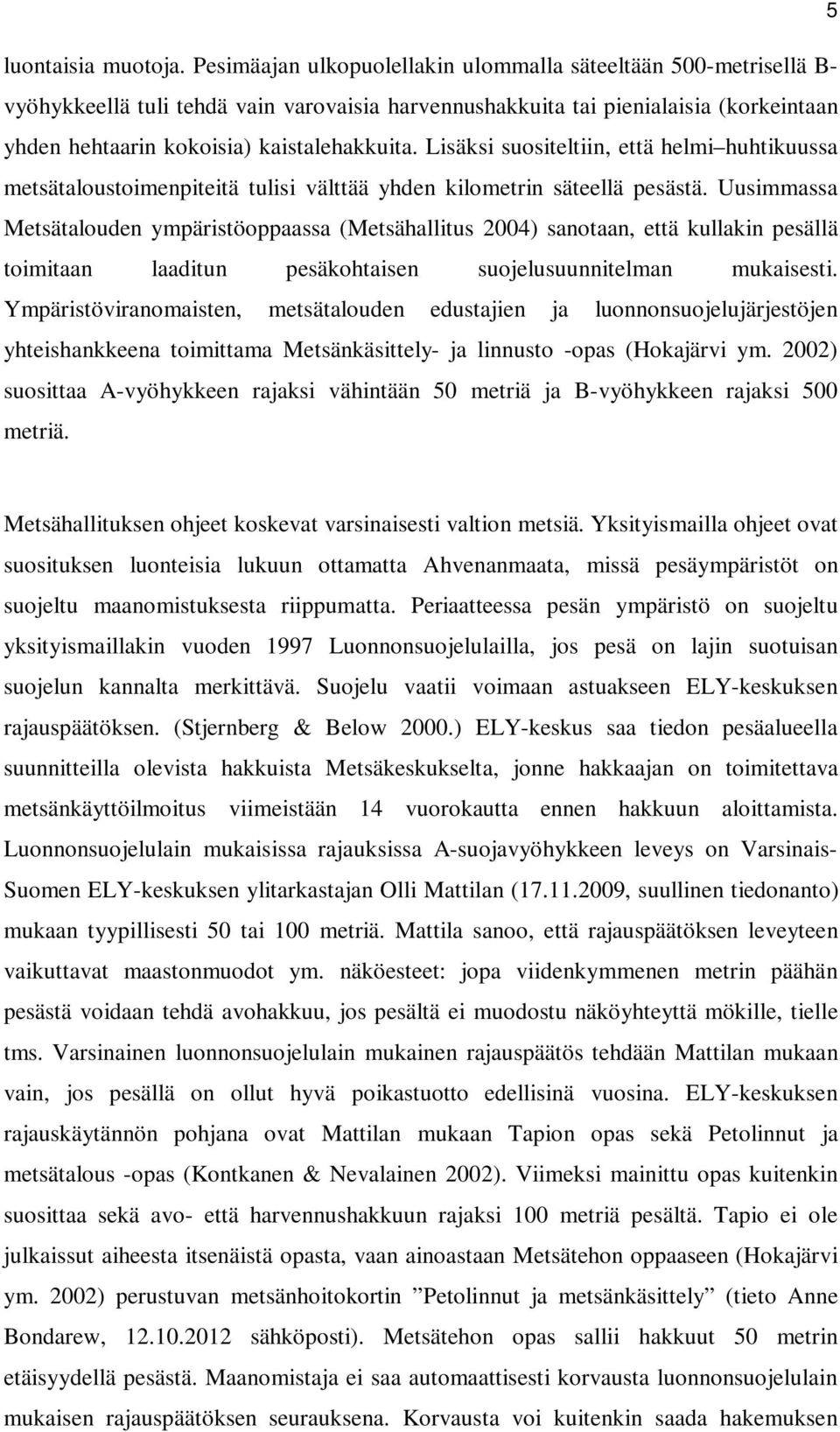 5

luontaisia muotoja. Pesimäajan ulkopuolellakin ulommalla säteeltään 500-metrisellä B-vyöhykkeellä tuli tehdä vain varovaisia harvennushakkuita tai pienialaisia (korkeintaan yhden hehtaarin kokoisia) kaistalehakkuita. Lisäksi suositeltiin, että helmi–huhtikuussa metsätaloustoimenpiteitä tulisi välttää yhden kilometrin säteellä pesästä. Uusimmassa Metsätalouden ympäristöoppaassa (Metsähallitus 2004) sanotaan, että kullakin pesällä toimitaan laaditun pesäkohtaisen suojelusuunnitelman mukaisesti. Ympäristöviranomaisten, metsätalouden edustajien ja luonnonsuojelujärjestöjen yhteishankkeena toimittama Metsänkäsittely- ja linnusto -opas (Hokajärvi ym. 2002) suosittaa A-vyöhykkeen rajaksi vähintään 50 metriä ja B-vyöhykkeen rajaksi 500 metriä.

Metsähallituksen ohjeet koskevat varsinaisesti valtion metsiä. Yksityismailla ohjeet ovat suosituksen luonteisia lukuun ottamatta Ahvenanmaata, missä pesäympäristöt on suojeltu maanomistuksesta riippumatta. Periaatteessa pesän ympäristö on suojeltu yksityismaillakin vuoden 1997 Luonnonsuojelulailla, jos pesä on lajin suotuisan suojelun kannalta merkittävä. Suojelu vaatii voimaan astuakseen ELY-keskuksen rajauspäätöksen. (Stjernberg & Below 2000.) ELY-keskus saa tiedon pesäalueella suunnitteilla olevista hakkuista Metsäkeskukselta, jonne hakkaajan on toimitettava metsänkäyttöilmoitus viimeistään 14 vuorokautta ennen hakkuun aloittamista. Luonnonsuojelulain mukaisissa rajauksissa A-suojavyöhykkeen leveys on Varsinais-Suomen ELY-keskuksen ylitarkastajan Olli Mattilan (17.11.2009, suullinen tiedonanto) mukaan tyypillisesti 50 tai 100 metriä. Mattila sanoo, että rajauspäätöksen leveyteen vaikuttavat maastonmuodot ym. näköesteet: jopa viidenkymmenen metrin päähän pesästä voidaan tehdä avohakkuu, jos pesältä ei muodostu näköyhteyttä mökille, tielle tms. Varsinainen luonnonsuojelulain mukainen rajauspäätös tehdään Mattilan mukaan vain, jos pesällä on ollut hyvä poikastuotto edellisinä vuosina. ELY-keskuksen rajauskäytännön pohjana ovat Mattilan mukaan Tapion opas sekä Petolinnut ja metsätalous -opas (Kontkanen & Nevalainen 2002). Viimeksi mainittu opas kuitenkin suosittaa sekä avo- että harvennushakkuun rajaksi 100 metriä pesältä. Tapio ei ole julkaissut aiheesta itsenäistä opasta, vaan ainoastaan Metsätehon oppaaseen (Hokajärvi ym. 2002) perustuvan metsänhoitokortin ”Petolinnut ja metsänkäsittely” (tieto Anne Bondarew, 12.10.2012 sähköposti). Metsätehon opas sallii hakkuut 50 metrin etäisyydellä pesästä. Maanomistaja ei saa automaattisesti korvausta luonnonsuojelulain mukaisen rajauspäätöksen seurauksena. Korvausta voi kuitenkin saada hakemuksen